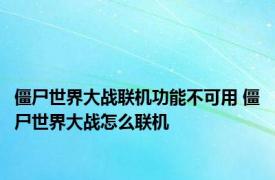 僵尸世界大战联机功能不可用 僵尸世界大战怎么联机